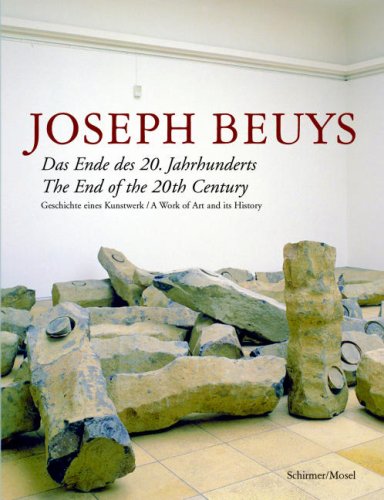 JOSEPH BEUYS

Das Ende des 20. Jahrhunderts
The End of the 20th Century

Geschichte eines Kunstwerk / A Work of Art and its History

Schirmer/Mosel